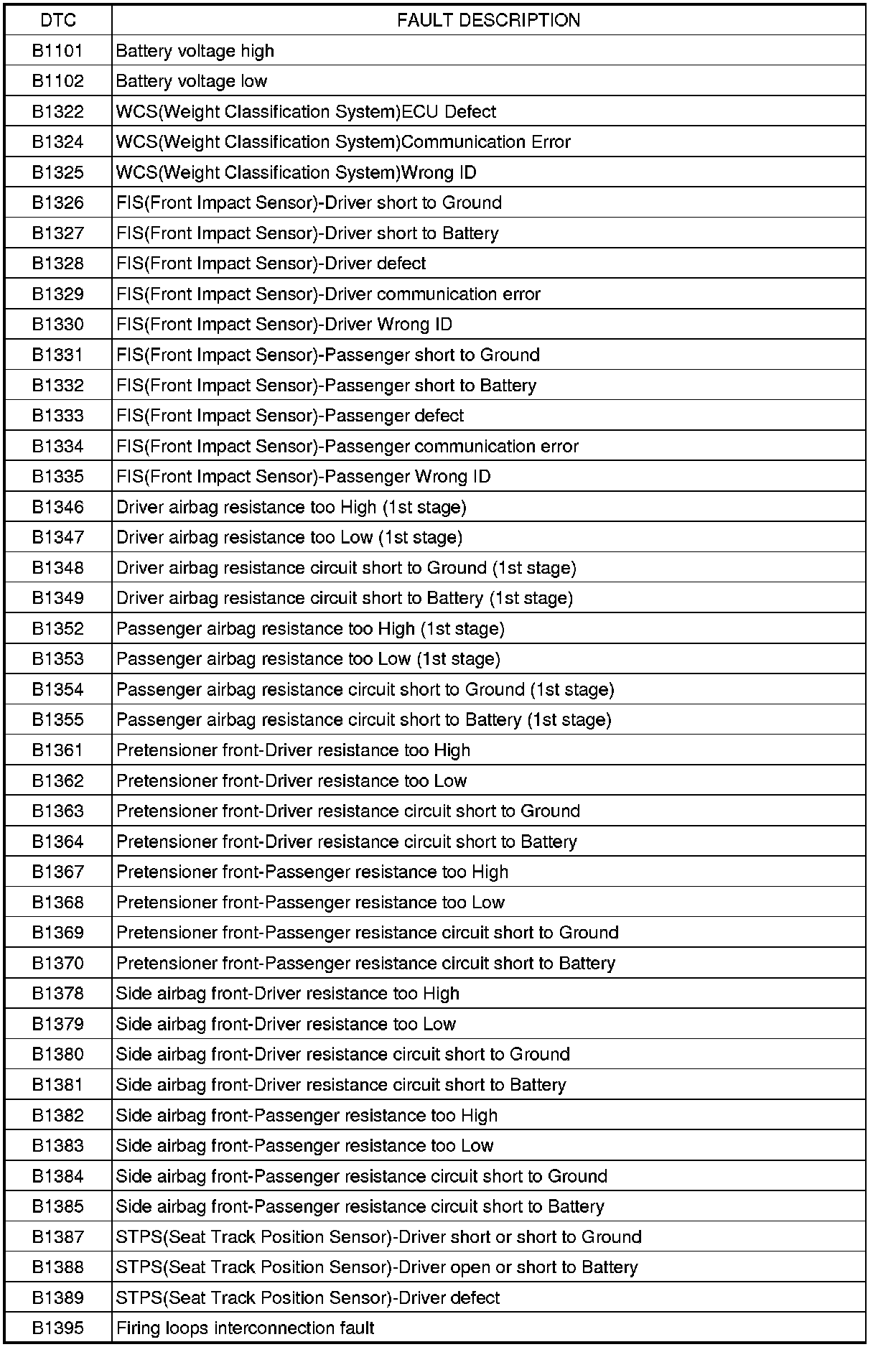 | DTC | FAULT DESCRIPTION |
|---|---|
| B1101 | Battery voltage high |
| B1102 | Battery voltage low |
| B1322 | WCS(Weight Classification System)ECU Defect |
| B1324 | WCS(Weight Classification System)Communication Error |
| B1325 | WCS(Weight Classification System)Wrong ID |
| B1326 | FIS(Front Impact Sensor)-Driver short to Ground |
| B1327 | FIS(Front Impact Sensor)-Driver short to Battery |
| B1328 | FIS(Front Impact Sensor)-Driver defect |
| B1329 | FIS(Front Impact Sensor)-Driver communication error |
| B1330 | FIS(Front Impact Sensor)-Driver Wrong ID |
| B1331 | FIS(Front Impact Sensor)-Passenger short to Ground |
| B1332 | FIS(Front Impact Sensor)-Passenger short to Battery |
| B1333 | FIS(Front Impact Sensor)-Passenger defect |
| B1334 | FIS(Front Impact Sensor)-Passenger communication error |
| B1335 | FIS(Front Impact Sensor)-Passenger Wrong ID |
| B1346 | Driver airbag resistance too High (1st stage) |
| B1347 | Driver airbag resistance too Low (1st stage) |
| B1348 | Driver airbag resistance circuit short to Ground (1st stage) |
| B1349 | Driver airbag resistance circuit short to Battery (1st stage) |
| B1352 | Passenger airbag resistance too High (1st stage) |
| B1353 | Passenger airbag resistance too Low (1st stage) |
| B1354 | Passenger airbag resistance circuit short to Ground (1st stage) |
| B1355 | Passenger airbag resistance circuit short to Battery (1st stage) |
| B1361 | Pretensioner front-Driver resistance too High |
| B1362 | Pretensioner front-Driver resistance too Low |
| B1363 | Pretensioner front-Driver resistance circuit short to Ground |
| B1364 | Pretensioner front-Driver resistance circuit short to Battery |
| B1367 | Pretensioner front-Passenger resistance too High |
| B1368 | Pretensioner front-Passenger resistance too Low |
| B1369 | Pretensioner front-Passenger resistance circuit short to Ground |
| B1370 | Pretensioner front-Passenger resistance circuit short to Battery |
| B1378 | Side airbag front-Driver resistance too High |
| B1379 | Side airbag front-Driver resistance too Low |
| B1380 | Side airbag front-Driver resistance circuit short to Ground |
| B1381 | Side airbag front-Driver resistance circuit short to Battery |
| B1382 | Side airbag front-Passenger resistance too High |
| B1383 | Side airbag front-Passenger resistance too Low |
| B1384 | Side airbag front-Passenger resistance circuit short to Ground |
| B1385 | Side airbag front-Passenger resistance circuit short to Battery |
| B1387 | STPS(Seat Track Position Sensor)-Driver short or short to Ground |
| B1388 | STPS(Seat Track Position Sensor)-Driver open or short to Battery |
| B1389 | STPS(Seat Track Position Sensor)-Driver defect |
| B1395 | Firing loops interconnection fault |